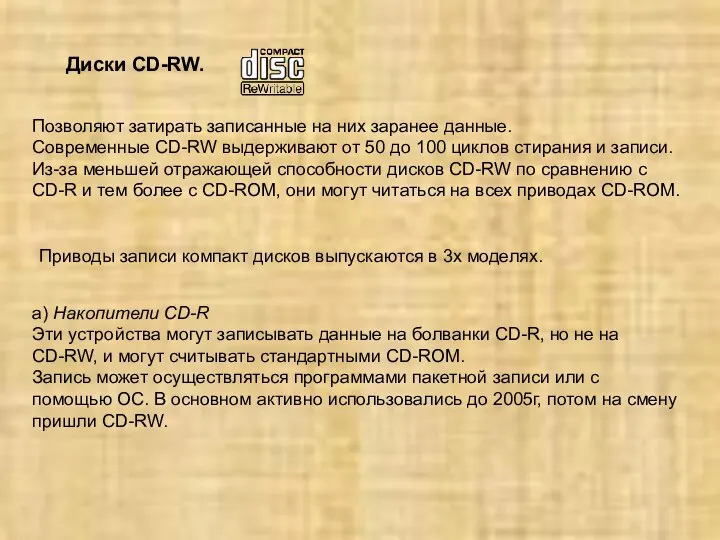 Диски CD-RW.

COMPACT disc ReWritable

Позволяют затирать записанные на них заранее данные.
Современные CD-RW выдерживают от 50 до 100 циклов стирания и записи.
Из-за меньшей отражающей способности дисков CD-RW по сравнению с CD-R и тем более с CD-ROM, они могут читаться на всех приводах CD-ROM.

Приводы записи компакт дисков выпускаются в 3х моделях.

а) Накопители CD-R
Эти устройства могут записывать данные на болванки CD-R, но не на CD-RW, и могут считывать стандартными CD-ROM.
Запись может осуществляться программами пакетной записи или с помощью ОС. В основном активно использовались до 2005г, потом на смену пришли CD-RW.